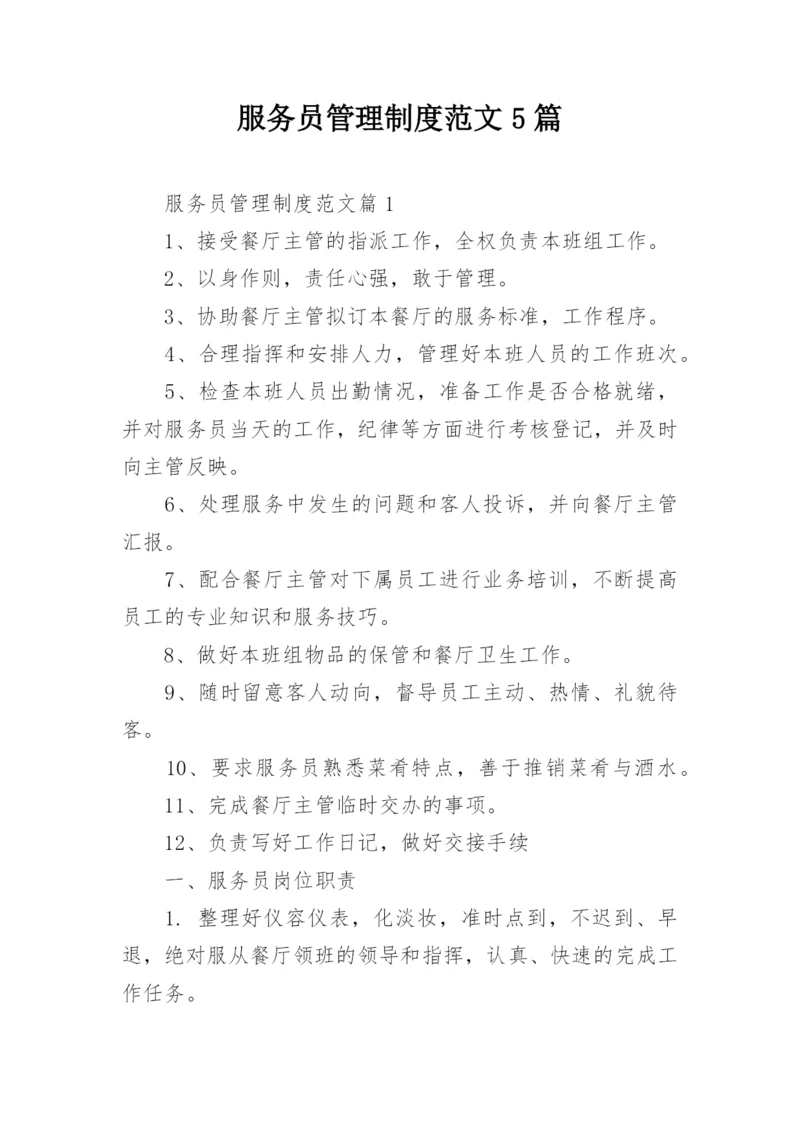 服务员管理制度范文5篇

服务员管理制度范文篇1

1、接受餐厅主管的指派工作，全权负责本班组工作。

2、以身作则，责任心强，敢于管理。

3、协助餐厅主管拟订本餐厅的服务标准，工作程序。

4、合理指挥和安排人力，管理好本班人员的工作班次。

5、检查本班人员出勤情况，准备工作是否合格就绪，并对服务员当天的工作，纪律等方面进行考核登记，并及时向主管反映。

6、处理服务中发生的问题和客人投诉，并向餐厅主管汇报。

7、配合餐厅主管对下属员工进行业务培训，不断提高员工的专业知识和服务技巧。

8、做好本班组物品的保管和餐厅卫生工作。

9、随时留意客人动向，督导员工主动、热情、礼貌待客。

10、要求服务员熟悉菜肴特点，善于推销菜肴与酒水。

11、完成餐厅主管临时交办的事项。

12、负责写好工作日记，做好交接手续

一、服务员岗位职责

1. 整理好仪容仪表，化淡妆，准时点到，不迟到、早退，绝对服从餐厅领班的领导和指挥，认真、快速的完成工作任务。